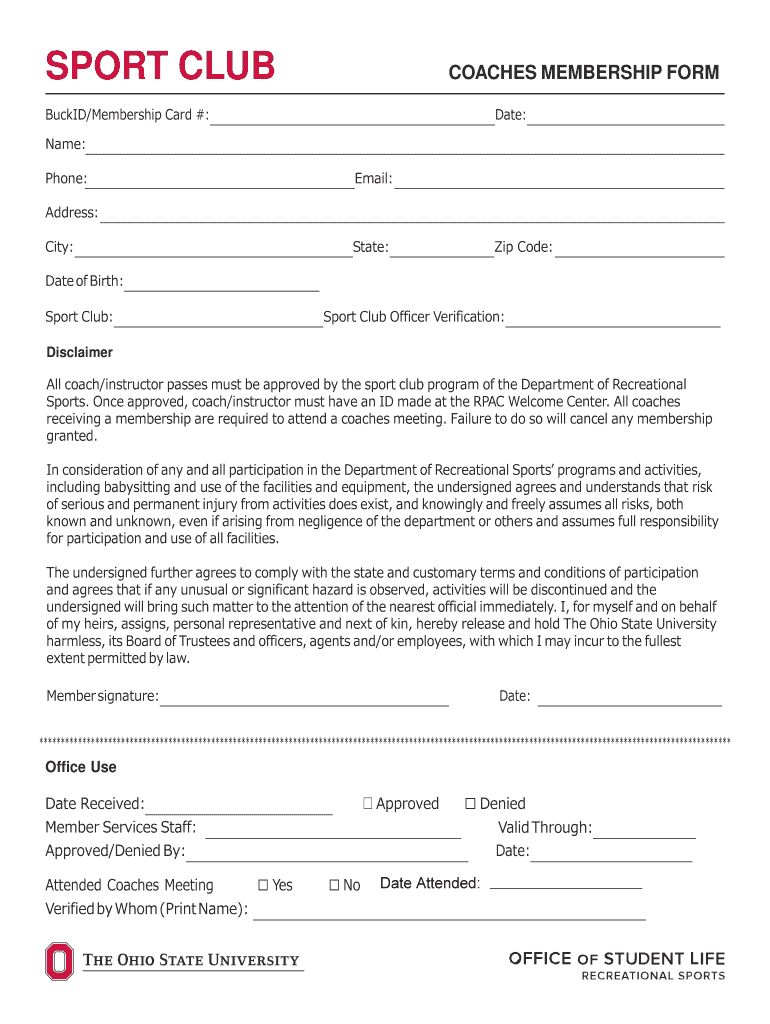 SPORT CLUB

COACHES MEMBERSHIP FORM

BuckID/Membership Card #: Date:

Name:

Phone: Email:

Address:

City: State: Zip Code:

Date of Birth:

Sport Club: Sport Club Officer Verification:

Disclaimer

All coach/instructor passes must be approved by the sport club program of the Department of Recreational Sports. Once approved, coach/instructor must have an ID made at the RPAC Welcome Center. All coaches receiving a membership are required to attend a coaches meeting. Failure to do so will cancel any membership granted.

In consideration of any and all participation in the Department of Recreational Sports' programs and activities, including babysitting and use of the facilities and equipment, the undersigned agrees and understands that risk of serious and permanent injury from activities does exist, and knowingly and freely assumes all risks, both known and unknown, even if arising from negligence of the department or others and assumes full responsibility for participation and use of all facilities.

The undersigned further agrees to comply with the state and customary terms and conditions of participation and agrees that if any unusual or significant hazard is observed, activities will be discontinued and the undersigned will bring such matter to the attention of the nearest official immediately. I, for myself and on behalf of my heirs, assigns, personal representative and next of kin, hereby release and hold The Ohio State University harmless, its Board of Trustees and officers, agents and/or employees, with which I may incur to the fullest extent permitted by law.

Member signature: Date:

Office Use

Date Received: ☐ Approved ☐ Denied

Member Services Staff: Valid Through:

Approved/Denied By: Date:

Attended Coaches Meeting ☐ Yes ☐ No Date Attended:

Verified by Whom (Print Name):

THE OHIO STATE UNIVERSITY

OFFICE OF STUDENT LIFE
RECREATIONAL SPORTS